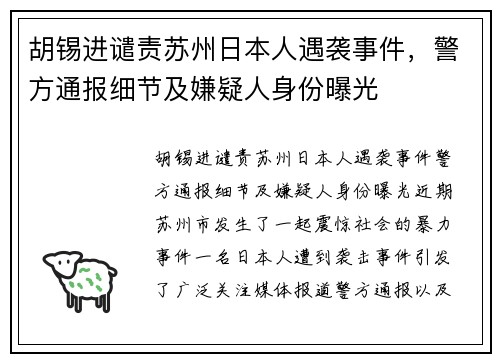 胡锡进谴责苏州日本人遇袭事件，警方通报细节及嫌疑人身份曝光

胡锡进谴责苏州日本人遇袭事件警方通报细节及嫌疑人身份曝光近期苏州市发生了一起震惊社会的暴力事件一名日本人遭到袭击事件引发了广泛关注媒体报道警方通报以及